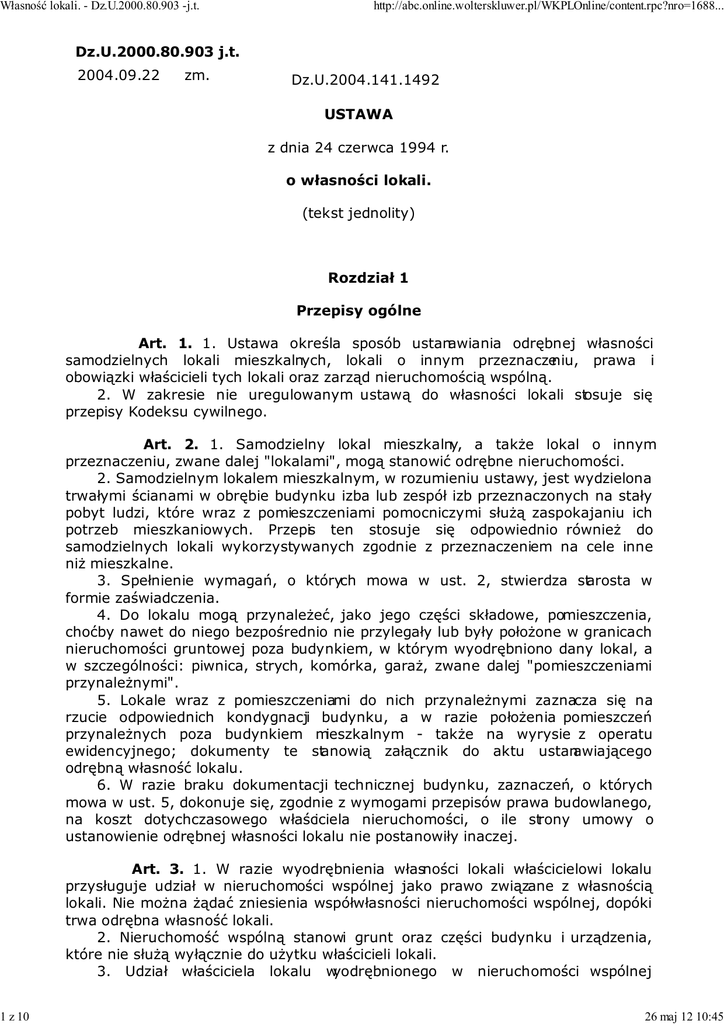 Własność lokali. - Dz.U.2000.80.903 -j.t.    http://abc.online.wolterskluwer.pl/WKPLOnline/content.rpc?nro=1688...

Dz.U.2000.80.903 j.t.
2004.09.22 zm. Dz.U.2004.141.1492

USTAWA

z dnia 24 czerwca 1994 r.

o własności lokali.

(tekst jednolity)

Rozdział 1

Przepisy ogólne

Art. 1. 1. Ustawa określa sposób ustanawiania odrębnej własności samodzielnych lokali mieszkalnych, lokali o innym przeznaczeniu, prawa i obowiązki właścicieli tych lokali oraz zarząd nieruchomością wspólną.

2. W zakresie nie uregulowanym ustawą do własności lokali stosuje się przepisy Kodeksu cywilnego.

Art. 2. 1. Samodzielny lokal mieszkalny, a także lokal o innym przeznaczeniu, zwane dalej "lokalami", mogą stanowić odrębne nieruchomości.

2. Samodzielnym lokalem mieszkalnym, w rozumieniu ustawy, jest wydzielona trwałymi ścianami w obrębie budynku izba lub zespół izb przeznaczonych na stały pobyt ludzi, które wraz z pomieszczeniami pomocniczymi służą zaspokajaniu ich potrzeb mieszkaniowych. Przepis ten stosuje się odpowiednio również do samodzielnych lokali wykorzystywanych zgodnie z przeznaczeniem na cele inne niż mieszkalne.

3. Spełnienie wymagań, o których mowa w ust. 2, stwierdza starosta w formie zaświadczenia.

4. Do lokalu mogą przynależeć, jako jego części składowe, pomieszczenia, choćby nawet do niego bezpośrednio nie przylegały lub były położone w granicach nieruchomości gruntowej poza budynkiem, w którym wyodrębniono dany lokal, a w szczególności: piwnica, strych, komórka, garaż, zwane dalej "pomieszczeniami przynależnymi".

5. Lokale wraz z pomieszczeniami do nich przynależnymi zaznacza się na rzucie odpowiednich kondygnacji budynku, a w razie położenia pomieszczeń przynależnych poza budynkiem mieszkalnym - także na wyrysie z operatu ewidencyjnego; dokumenty te stanowią załącznik do aktu ustanawiającego odrębną własność lokalu.

6. W razie braku dokumentacji technicznej budynku, zaznaczeń, o których mowa w ust. 5, dokonuje się, zgodnie z wymogami przepisów prawa budowlanego, na koszt dotychczasowego właściciela nieruchomości, o ile strony umowy o ustanowienie odrębnej własności lokalu nie postanowiły inaczej.

Art. 3. 1. W razie wyodrębnienia własności lokali właścicielowi lokalu przysługuje udział w nieruchomości wspólnej jako prawo związane z własnością lokali. Nie można żądać zniesienia współwłasności nieruchomości wspólnej, dopóki trwa odrębna własność lokali.

2. Nieruchomość wspólną stanowi grunt oraz części budynku i urządzenia, które nie służą wyłącznie do użytku właścicieli lokali.

3. Udział właściciela lokalu wyodrębnionego w nieruchomości wspólnej

1 z 10    26 maj 12 10:45